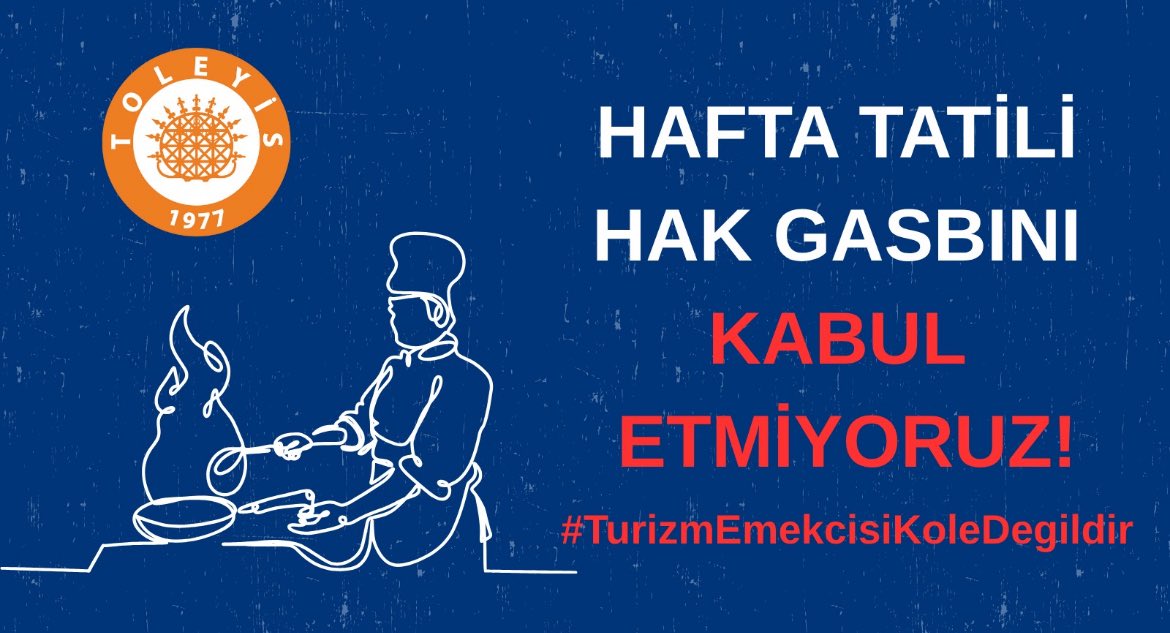 TOLEYİS
1977

HAFTA TATİLİ HAK GASBINI KABUL ETMİYORUZ!

#TurizmEmekcisiKoleDegildir